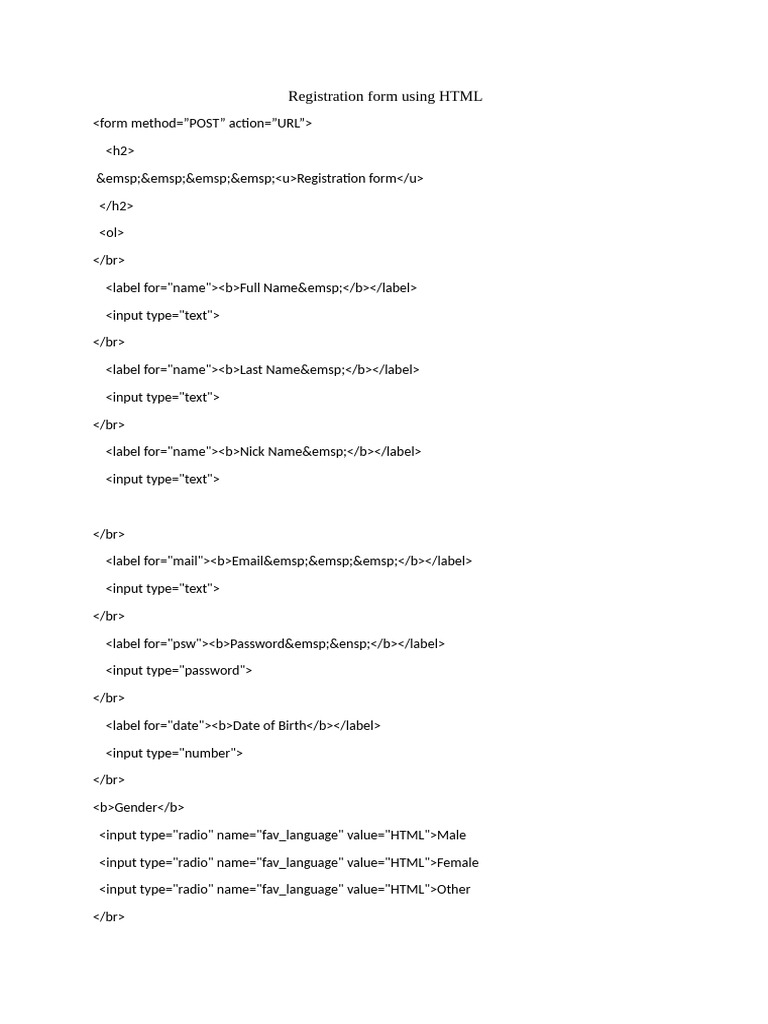 Registration form using HTML

<form method="POST" action="URL">

<h2>

&emsp;&emsp;&emsp;&emsp;<u>Registration form</u>

</h2>

<ol>

</br>

<label for="name"><b>Full Name&emsp;</b></label>

<input type="text">

</br>

<label for="name"><b>Last Name&emsp;</b></label>

<input type="text">

</br>

<label for="name"><b>Nick Name&emsp;</b></label>

<input type="text">

</br>

<label for="mail"><b>Email&emsp;&emsp;&emsp;</b></label>

<input type="text">

</br>

<label for="psw"><b>Password&emsp;&ensp;</b></label>

<input type="password">

</br>

<label for="date"><b>Date of Birth</b></label>

<input type="number">

</br>

<b>Gender</b>

<input type="radio" name="fav_language" value="HTML">Male

<input type="radio" name="fav_language" value="HTML">Female

<input type="radio" name="fav_language" value="HTML">Other

</br>